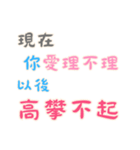 現在
你愛理不理
以後
高攀不起